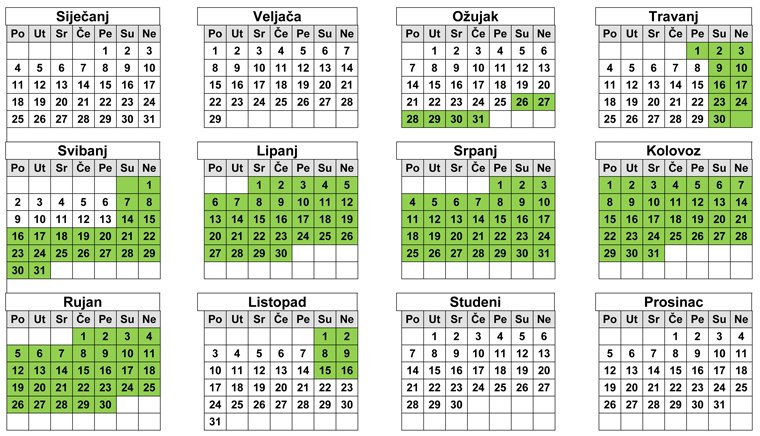 Siječanj

| Po | Ut | Sr | Če | Pe | Su | Ne |
|---|---|---|---|---|---|---|
| | | | | 1 | 2 | 3 |
| 4 | 5 | 6 | 7 | 8 | 9 | 10 |
| 11 | 12 | 13 | 14 | 15 | 16 | 17 |
| 18 | 19 | 20 | 21 | 22 | 23 | 24 |
| 25 | 26 | 27 | 28 | 29 | 30 | 31 |

Veljača

| Po | Ut | Sr | Če | Pe | Su | Ne |
|---|---|---|---|---|---|---|
| 1 | 2 | 3 | 4 | 5 | 6 | 7 |
| 8 | 9 | 10 | 11 | 12 | 13 | 14 |
| 15 | 16 | 17 | 18 | 19 | 20 | 21 |
| 22 | 23 | 24 | 25 | 26 | 27 | 28 |
| 29 | | | | | | |

Ožujak

| Po | Ut | Sr | Če | Pe | Su | Ne |
|---|---|---|---|---|---|---|
| | 1 | 2 | 3 | 4 | 5 | 6 |
| 7 | 8 | 9 | 10 | 11 | 12 | 13 |
| 14 | 15 | 16 | 17 | 18 | 19 | 20 |
| 21 | 22 | 23 | 24 | 25 | 26 | 27 |
| 28 | 29 | 30 | 31 | | | |

Travanj

| Po | Ut | Sr | Če | Pe | Su | Ne |
|---|---|---|---|---|---|---|
| | | | | 1 | 2 | 3 |
| 4 | 5 | 6 | 7 | 8 | 9 | 10 |
| 11 | 12 | 13 | 14 | 15 | 16 | 17 |
| 18 | 19 | 20 | 21 | 22 | 23 | 24 |
| 25 | 26 | 27 | 28 | 29 | 30 | |

Svibanj

| Po | Ut | Sr | Če | Pe | Su | Ne |
|---|---|---|---|---|---|---|
| | | | | | | 1 |
| 2 | 3 | 4 | 5 | 6 | 7 | 8 |
| 9 | 10 | 11 | 12 | 13 | 14 | 15 |
| 16 | 17 | 18 | 19 | 20 | 21 | 22 |
| 23 | 24 | 25 | 26 | 27 | 28 | 29 |
| 30 | 31 | | | | | |

Lipanj

| Po | Ut | Sr | Če | Pe | Su | Ne |
|---|---|---|---|---|---|---|
| | | 1 | 2 | 3 | 4 | 5 |
| 6 | 7 | 8 | 9 | 10 | 11 | 12 |
| 13 | 14 | 15 | 16 | 17 | 18 | 19 |
| 20 | 21 | 22 | 23 | 24 | 25 | 26 |
| 27 | 28 | 29 | 30 | | | |

Srpanj

| Po | Ut | Sr | Če | Pe | Su | Ne |
|---|---|---|---|---|---|---|
| | | | | 1 | 2 | 3 |
| 4 | 5 | 6 | 7 | 8 | 9 | 10 |
| 11 | 12 | 13 | 14 | 15 | 16 | 17 |
| 18 | 19 | 20 | 21 | 22 | 23 | 24 |
| 25 | 26 | 27 | 28 | 29 | 30 | 31 |

Kolovoz

| Po | Ut | Sr | Če | Pe | Su | Ne |
|---|---|---|---|---|---|---|
| 1 | 2 | 3 | 4 | 5 | 6 | 7 |
| 8 | 9 | 10 | 11 | 12 | 13 | 14 |
| 15 | 16 | 17 | 18 | 19 | 20 | 21 |
| 22 | 23 | 24 | 25 | 26 | 27 | 28 |
| 29 | 30 | 31 | | | | |

Rujan

| Po | Ut | Sr | Če | Pe | Su | Ne |
|---|---|---|---|---|---|---|
| | | | 1 | 2 | 3 | 4 |
| 5 | 6 | 7 | 8 | 9 | 10 | 11 |
| 12 | 13 | 14 | 15 | 16 | 17 | 18 |
| 19 | 20 | 21 | 22 | 23 | 24 | 25 |
| 26 | 27 | 28 | 29 | 30 | | |

Listopad

| Po | Ut | Sr | Če | Pe | Su | Ne |
|---|---|---|---|---|---|---|
| | | | | | 1 | 2 |
| 3 | 4 | 5 | 6 | 7 | 8 | 9 |
| 10 | 11 | 12 | 13 | 14 | 15 | 16 |
| 17 | 18 | 19 | 20 | 21 | 22 | 23 |
| 24 | 25 | 26 | 27 | 28 | 29 | 30 |
| 31 | | | | | | |

Studeni

| Po | Ut | Sr | Če | Pe | Su | Ne |
|---|---|---|---|---|---|---|
| | 1 | 2 | 3 | 4 | 5 | 6 |
| 7 | 8 | 9 | 10 | 11 | 12 | 13 |
| 14 | 15 | 16 | 17 | 18 | 19 | 20 |
| 21 | 22 | 23 | 24 | 25 | 26 | 27 |
| 28 | 29 | 30 | | | | |

Prosinac

| Po | Ut | Sr | Če | Pe | Su | Ne |
|---|---|---|---|---|---|---|
| | | | 1 | 2 | 3 | 4 |
| 5 | 6 | 7 | 8 | 9 | 10 | 11 |
| 12 | 13 | 14 | 15 | 16 | 17 | 18 |
| 19 | 20 | 21 | 22 | 23 | 24 | 25 |
| 26 | 27 | 28 | 29 | 30 | 31 | |